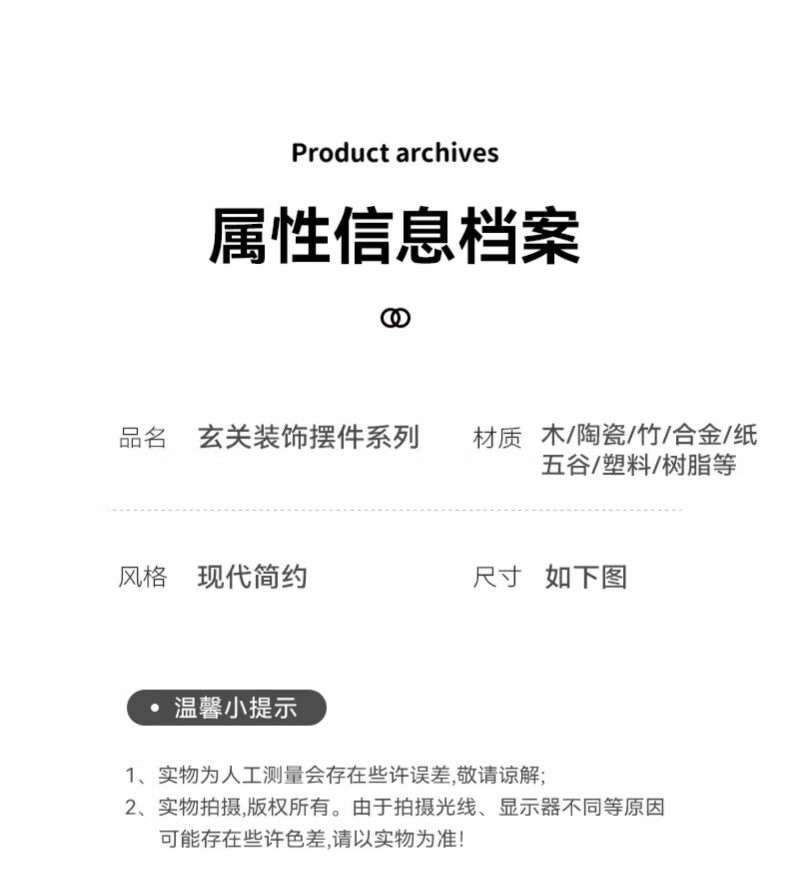 Product archives

属性信息档案

品名 玄关装饰摆件系列

材质 木/陶瓷/竹/合金/纸 五谷/塑料/树脂等

风格 现代简约

尺寸 如下图

• 温馨小提示

1、实物为人工测量会存在些许误差,敬请谅解;
2、实物拍摄,版权所有。由于拍摄光线、显示器不同等原因可能存在些许色差,请以实物为准!